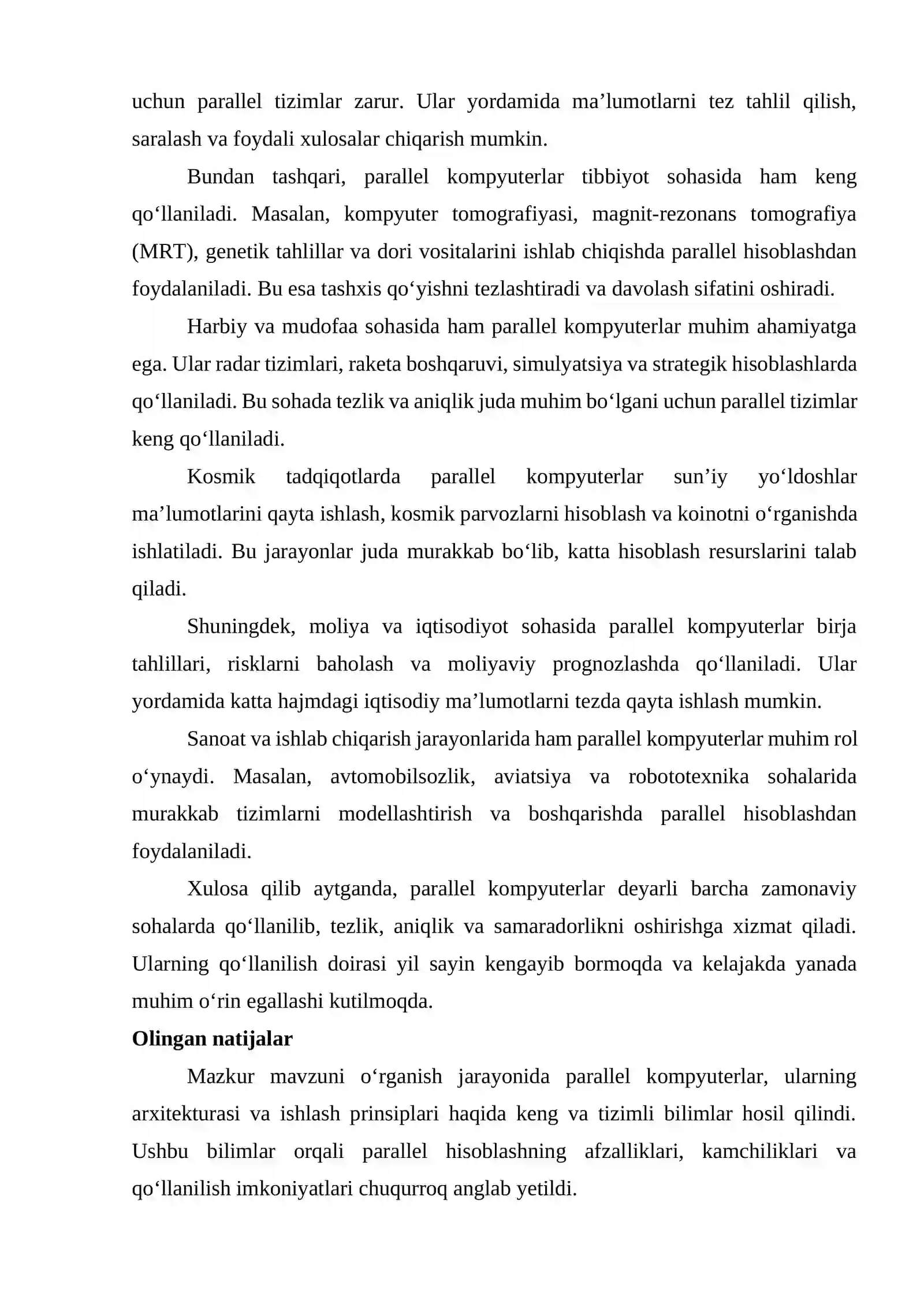 uchun parallel tizimlar zarur. Ular yordamida ma'lumotlarni tez tahlil qilish, saralash va foydali xulosalar chiqarish mumkin.

Bundan tashqari, parallel kompyuterlar tibbiyot sohasida ham keng qo'llaniladi. Masalan, kompyuter tomografiyasi, magnit-rezonans tomografiya (MRT), genetik tahlillar va dori vositalarini ishlab chiqishda parallel hisoblashdan foydalaniladi. Bu esa tashxis qo'yishni tezlashtiradi va davolash sifatini oshiradi.

Harbiy va mudofaa sohasida ham parallel kompyuterlar muhim ahamiyatga ega. Ular radar tizimlari, raketa boshqaruvi, simulyatsiya va strategik hisoblashlarda qo'llaniladi. Bu sohada tezlik va aniqlik juda muhim bo'lgani uchun parallel tizimlar keng qo'llaniladi.

Kosmik tadqiqotlarda parallel kompyuterlar sun'iy yo'ldoshlar ma'lumotlarini qayta ishlash, kosmik parvozlarni hisoblash va koinotni o'rganishda ishlatiladi. Bu jarayonlar juda murakkab bo'lib, katta hisoblash resurslarini talab qiladi.

Shuningdek, moliya va iqtisodiyot sohasida parallel kompyuterlar birja tahlillari, risklarni baholash va moliyaviy prognozlashda qo'llaniladi. Ular yordamida katta hajmdagi iqtisodiy ma'lumotlarni tezda qayta ishlash mumkin.

Sanoat va ishlab chiqarish jarayonlarida ham parallel kompyuterlar muhim rol o'ynaydi. Masalan, avtomobilsozlik, aviatsiya va robototexnika sohalarida murakkab tizimlarni modellashtirish va boshqarishda parallel hisoblashdan foydalaniladi.

Xulosa qilib aytganda, parallel kompyuterlar deyarli barcha zamonaviy sohalarda qo'llanilib, tezlik, aniqlik va samaradorlikni oshirishga xizmat qiladi. Ularning qo'llanilish doirasi yil sayin kengayib bormoqda va kelajakda yanada muhim o'rin egallashi kutilmoqda.

Olingan natijalar

Mazkur mavzuni o'rganish jarayonida parallel kompyuterlar, ularning arxitekturasi va ishlash prinsiplari haqida keng va tizimli bilimlar hosil qilindi. Ushbu bilimlar orqali parallel hisoblashning afzalliklari, kamchiliklari va qo'llanilish imkoniyatlari chuqurroq anglab yetildi.